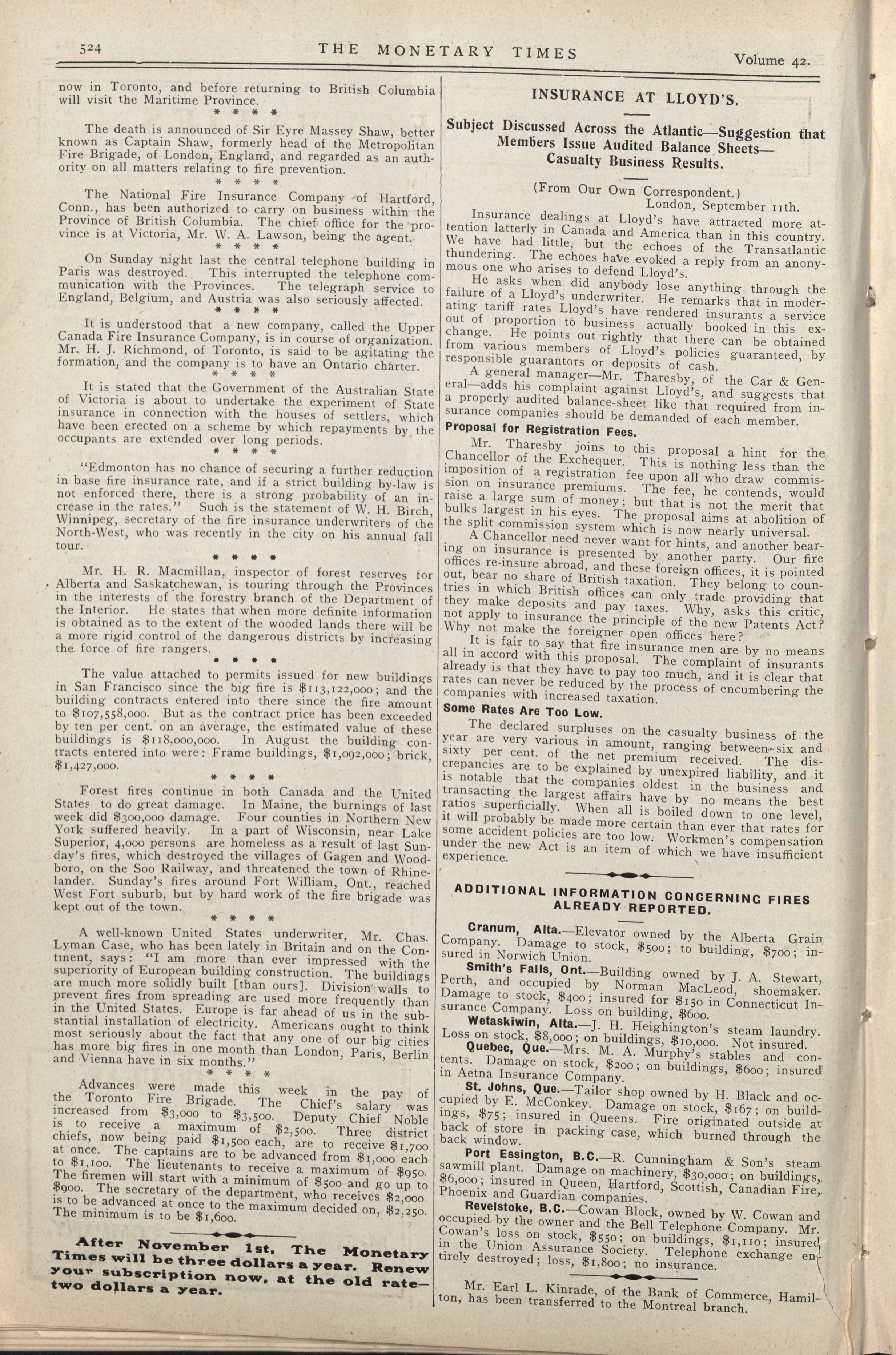 524 THE MONETARY TIMES Volume 42.

now in Toronto, and before returning to British Columbia will visit the Maritime Province.

\* \* \* \*

The death is announced of Sir Eyre Massey Shaw, better known as Captain Shaw, formerly head of the Metropolitan Fire Brigade, of London, England, and regarded as an authority on all matters relating to fire prevention.

\* \* \* \*

The National Fire Insurance Company of Hartford, Conn., has been authorized to carry on business within the Province of British Columbia. The chief office for the province is at Victoria, Mr. W. A. Lawson, being the agent.

\* \* \* \*

On Sunday night last the central telephone building in Paris was destroyed. This interrupted the telephone communication with the Provinces. The telegraph service to England, Belgium, and Austria was also seriously affected.

\* \* \* \*

It is understood that a new company, called the Upper Canada Fire Insurance Company, is in course of organization. Mr. H. J. Richmond, of Toronto, is said to be agitating the formation, and the company is to have an Ontario charter.

\* \* \* \*

It is stated that the Government of the Australian State of Victoria is about to undertake the experiment of State insurance in connection with the houses of settlers, which have been erected on a scheme by which repayments by the occupants are extended over long periods.

\* \* \* \*

"Edmonton has no chance of securing a further reduction in base fire insurance rate, and if a strict building by-law is not enforced there, there is a strong probability of an increase in the rates." Such is the statement of W. H. Birch, Winnipeg, secretary of the fire insurance underwriters of the North-West, who was recently in the city on his annual fall tour.

\* \* \* \*

Mr. H. R. Macmillan, inspector of forest reserves for Alberta and Saskatchewan, is touring through the Provinces in the interests of the forestry branch of the Department of the Interior. He states that when more definite information is obtained as to the extent of the wooded lands there will be a more rigid control of the dangerous districts by increasing the force of fire rangers.

\* \* \* \*

The value attached to permits issued for new buildings in San Francisco since the big fire is $113,122,000; and the building contracts entered into there since the fire amount to $107,558,000. But as the contract price has been exceeded by ten per cent. on an average, the estimated value of these buildings is $118,000,000. In August the building contracts entered into were: Frame buildings, $1,092,000; brick, $1,427,000.

\* \* \* \*

Forest fires continue in both Canada and the United States to do great damage. In Maine, the burnings of last week did $300,000 damage. Four counties in Northern New York suffered heavily. In a part of Wisconsin, near Lake Superior, 4,000 persons are homeless as a result of last Sunday's fires, which destroyed the villages of Gagen and Woodboro, on the Soo Railway, and threatened the town of Rhinelander. Sunday's fires around Fort William, Ont., reached West Fort suburb, but by hard work of the fire brigade was kept out of the town.

\* \* \* \*

A well-known United States underwriter, Mr. Chas. Lyman Case, who has been lately in Britain and on the Continent, says: "I am more than ever impressed with the superiority of European building construction. The buildings are much more solidly built [than ours]. Division walls to prevent fires from spreading are used more frequently than in the United States. Europe is far ahead of us in the substantial installation of electricity. Americans ought to think most seriously about the fact that any one of our big cities has more big fires in one month than London, Paris, Berlin and Vienna have in six months."

\* \* \* \*

Advances were made this week in the pay of the Toronto Fire Brigade. The Chief's salary was increased from $3,000 to $3,500. Deputy Chief Noble is to receive a maximum of $2,500. Three district chiefs, now being paid $1,500 each, are to receive $1,700 at once. The captains are to be advanced from $1,000 each to $1,100. The lieutenants to receive a maximum of $950. The firemen will start with a minimum of $500 and go up to $900. The secretary of the department, who receives $2,000, is to be advanced at once to the maximum decided on, $2,250. The minimum is to be $1,600.

After November 1st, The Monetary Times will be three dollars a year. Renew your subscription now, at the old rate—two dollars a year.

INSURANCE AT LLOYD'S.

Subject Discussed Across the Atlantic—Suggestion that Members Issue Audited Balance Sheets—Casualty Business Results.

(From Our Own Correspondent.)
London, September 11th.

Insurance dealings at Lloyd's have attracted more attention latterly in Canada and America than in this country. We have had little, but the echoes of the Transatlantic thundering. The echoes have evoked a reply from an anonymous one who arises to defend Lloyd's.

He asks when did anybody lose anything through the failure of a Lloyd's underwriter. He remarks that in moderating tariff rates Lloyd's have rendered insurants a service out of proportion to business actually booked in this exchange. He points out rightly that there can be obtained from various members of Lloyd's policies guaranteed, by responsible guarantors or deposits of cash.

A general manager—Mr. Tharesby, of the Car & General—adds his complaint against Lloyd's, and suggests that a properly audited balance-sheet like that required from insurance companies should be demanded of each member.

Proposal for Registration Fees.

Mr. Tharesby joins to this proposal a hint for the Chancellor of the Exchequer. This is nothing less than the imposition of a registration fee upon all who draw commission on insurance premiums. The fee, he contends, would raise a large sum of money; but that is not the merit that bulks largest in his eyes. The proposal aims at abolition of the split commission system which is now nearly universal.

A Chancellor need never want for hints, and another bearing on insurance is presented by another party. Our fire offices re-insure abroad, and these foreign offices, it is pointed out, bear no share of British taxation. They belong to countries in which British offices can only trade providing that they make deposits and pay taxes. Why, asks this critic, not apply to insurance the principle of the new Patents Act? Why not make the foreigner open offices here?

It is fair to say that fire insurance men are by no means all in accord with this proposal. The complaint of insurants already is that they have to pay too much, and it is clear that rates can never be reduced by the process of encumbering the companies with increased taxation.

Some Rates Are Too Low.

The declared surpluses on the casualty business of the year are very various in amount, ranging between six and sixty per cent. of the net premium received. The discrepancies are to be explained by unexpired liability, and it is notable that the companies oldest in the business and transacting the largest affairs have by no means the best ratios superficially. When all is boiled down to one level, it will probably be made more certain than ever that rates for some accident policies are too low. Workmen's compensation under the new Act is an item of which we have insufficient experience.

ADDITIONAL INFORMATION CONCERNING FIRES ALREADY REPORTED.

Granum, Alta.—Elevator owned by the Alberta Grain Company. Damage to stock, $500; to building, $700; insured in Norwich Union.

Smith's Falls, Ont.—Building owned by J. A. Stewart, Perth, and occupied by Norman MacLeod, shoemaker. Damage to stock, $400; insured for $150 in Connecticut Insurance Company. Loss on building, $600.

Wetaskiwin, Alta.—J. H. Heighington's steam laundry. Loss on stock, $8,000; on buildings, $10,000. Not insured.

Quebec, Que.—Mrs. M. A. Murphy's stables and contents. Damage on stock, $200; on buildings, $600; insured in Aetna Insurance Company.

St. Johns, Que.—Tailor shop owned by H. Black and occupied by E. McConkey. Damage on stock, $167; on buildings, $75; insured in Queens. Fire originated outside at back of store in packing case, which burned through the back window.

Port Essington, B.C.—R. Cunningham & Son's steam sawmill plant. Damage on machinery, $30,000; on buildings, $6,000; insured in Queen, Hartford, Scottish, Canadian Fire, Phoenix and Guardian companies.

Revelstoke, B.C.—Cowan Block, owned by W. Cowan and occupied by the owner and the Bell Telephone Company. Mr. Cowan's loss on stock, $550; on buildings, $1,110; insured in the Union Assurance Society. Telephone exchange entirely destroyed; loss, $1,800; no insurance.

Mr. Earl L. Kinrade, of the Bank of Commerce, Hamilton, has been transferred to the Montreal branch.